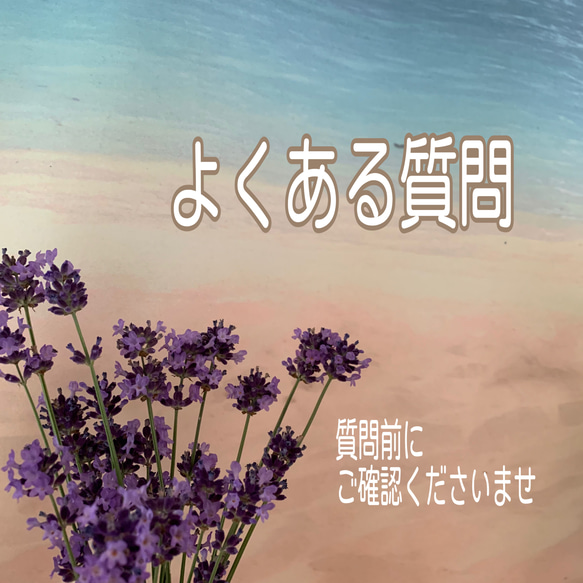 よくある質問

質問前に
ご確認くださいませ